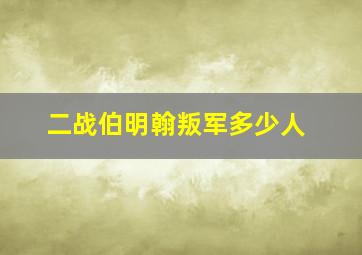 二战伯明翰叛军多少人